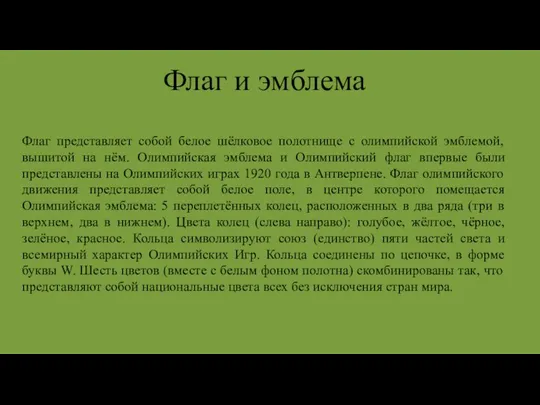 Флаг и эмблема

Флаг представляет собой белое шёлковое полотнище с олимпийской эмблемой, вышитой на нём. Олимпийская эмблема и Олимпийский флаг впервые были представлены на Олимпийских играх 1920 года в Антверпене. Флаг олимпийского движения представляет собой белое поле, в центре которого помещается Олимпийская эмблема: 5 переплетённых колец, расположенных в два ряда (три в верхнем, два в нижнем). Цвета колец (слева направо): голубое, жёлтое, чёрное, зелёное, красное. Кольца символизируют союз (единство) пяти частей света и всемирный характер Олимпийских Игр. Кольца соединены по цепочке, в форме буквы W. Шесть цветов (вместе с белым фоном полотна) скомбинированы так, что представляют собой национальные цвета всех без исключения стран мира.